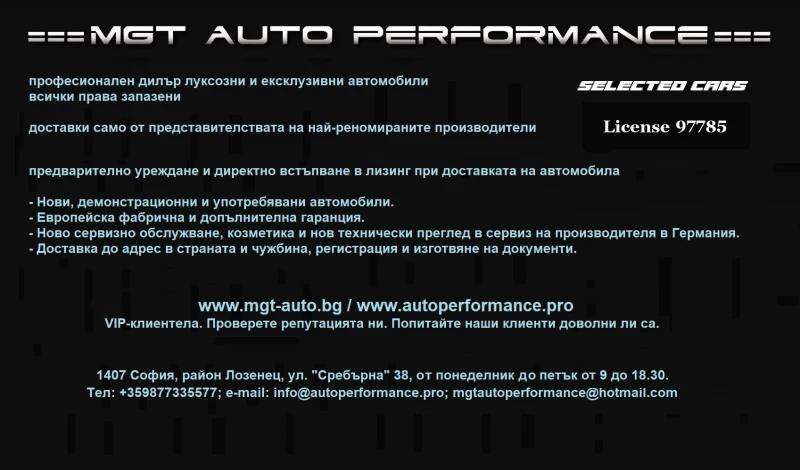 ===MGT AUTO PERFORMANCE===

професионален дилър луксозни и ексклузивни автомобили
всички права запазени

SELECTED CARS

доставки само от представителствата на най-реномираните производители

License 97785

предварително уреждане и директно встъпване в лизинг при доставката на автомобила

- Нови, демонстрационни и употребявани автомобили.
- Европейска фабрична и допълнителна гаранция.
- Ново сервизно обслужване, козметика и нов технически преглед в сервиз на производителя в Германия.
- Доставка до адрес в страната и чужбина, регистрация и изготвяне на документи.

www.mgt-auto.bg / www.autoperformance.pro
VIP-клиентела. Проверете репутацията ни. Попитайте наши клиенти доволни ли са.

1407 София, район Лозенец, ул. "Сребърна" 38, от понеделник до петък от 9 до 18.30.
Тел: +359877335577; e-mail: info@autoperformance.pro; mgtautoperformance@hotmail.com